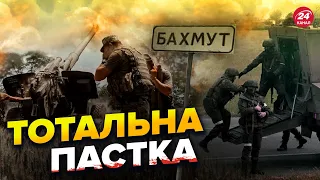 24 КАНАЛ

БАХМУТ

ТОТАЛЬНА ПАСТКА